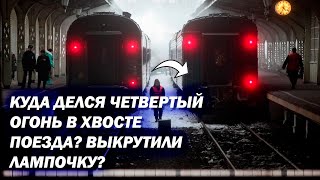 КУДА ДЕЛСЯ ЧЕТВЕРТЫЙ ОГОНЬ В ХВОСТЕ ПОЕЗДА? ВЫКРУТИЛИ ЛАМПОЧКУ?